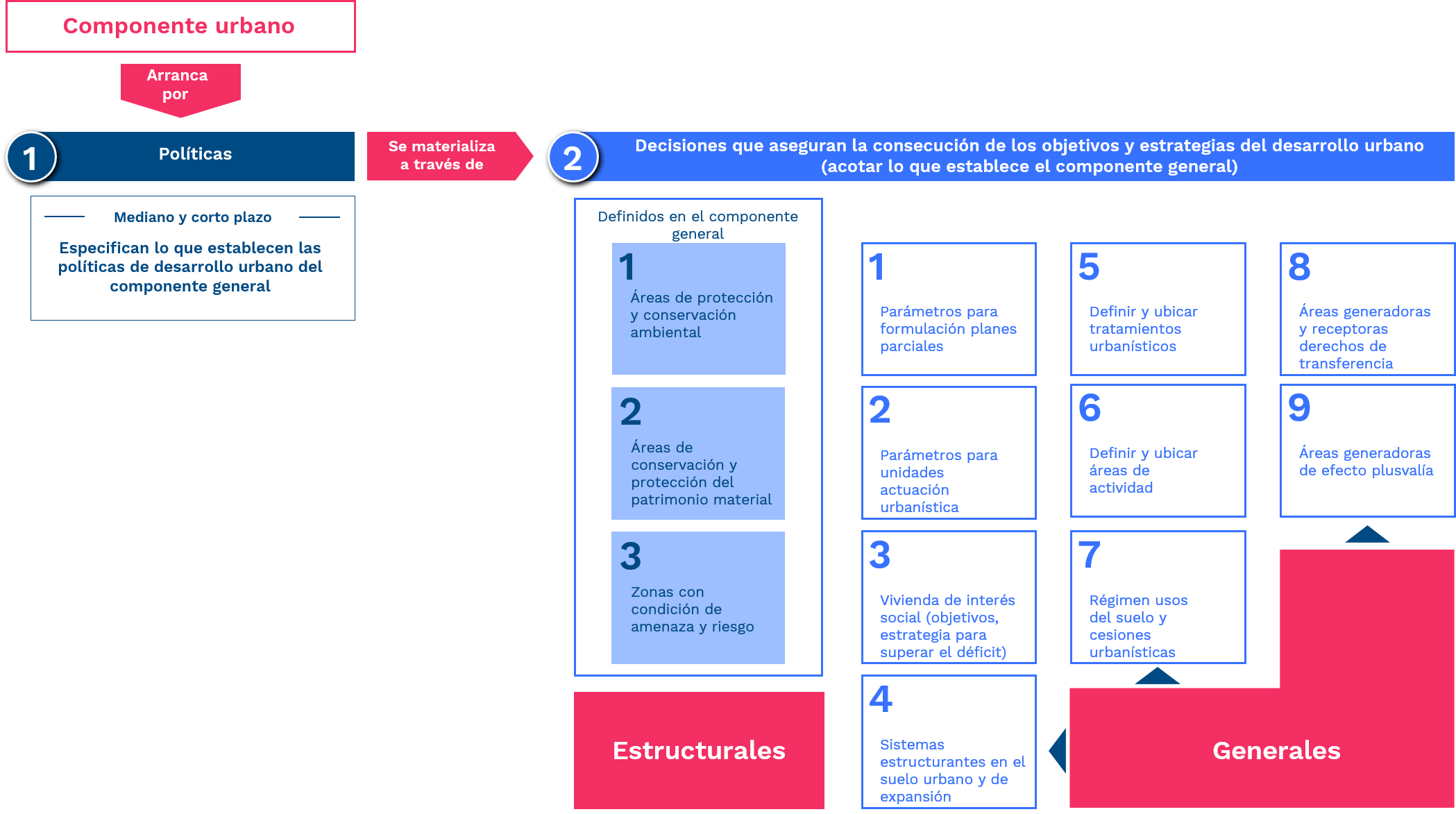 Componente urbano

Arranca por

1 Políticas

Mediano y corto plazo

Especifican lo que establecen las políticas de desarrollo urbano del componente general

Se materializa a través de

2 Decisiones que aseguran la consecución de los objetivos y estrategias del desarrollo urbano (acotar lo que establece el componente general)

Definidos en el componente general

1 Áreas de protección y conservación ambiental

2 Áreas de conservación y protección del patrimonio material

3 Zonas con condición de amenaza y riesgo

Estructurales

1 Parámetros para formulación planes parciales

2 Parámetros para unidades actuación urbanística

3 Vivienda de interés social (objetivos, estrategia para superar el déficit)

4 Sistemas estructurantes en el suelo urbano y de expansión

5 Definir y ubicar tratamientos urbanísticos

6 Definir y ubicar áreas de actividad

7 Régimen usos del suelo y cesiones urbanísticas

8 Áreas generadoras y receptoras derechos de transferencia

9 Áreas generadoras de efecto plusvalía

Generales